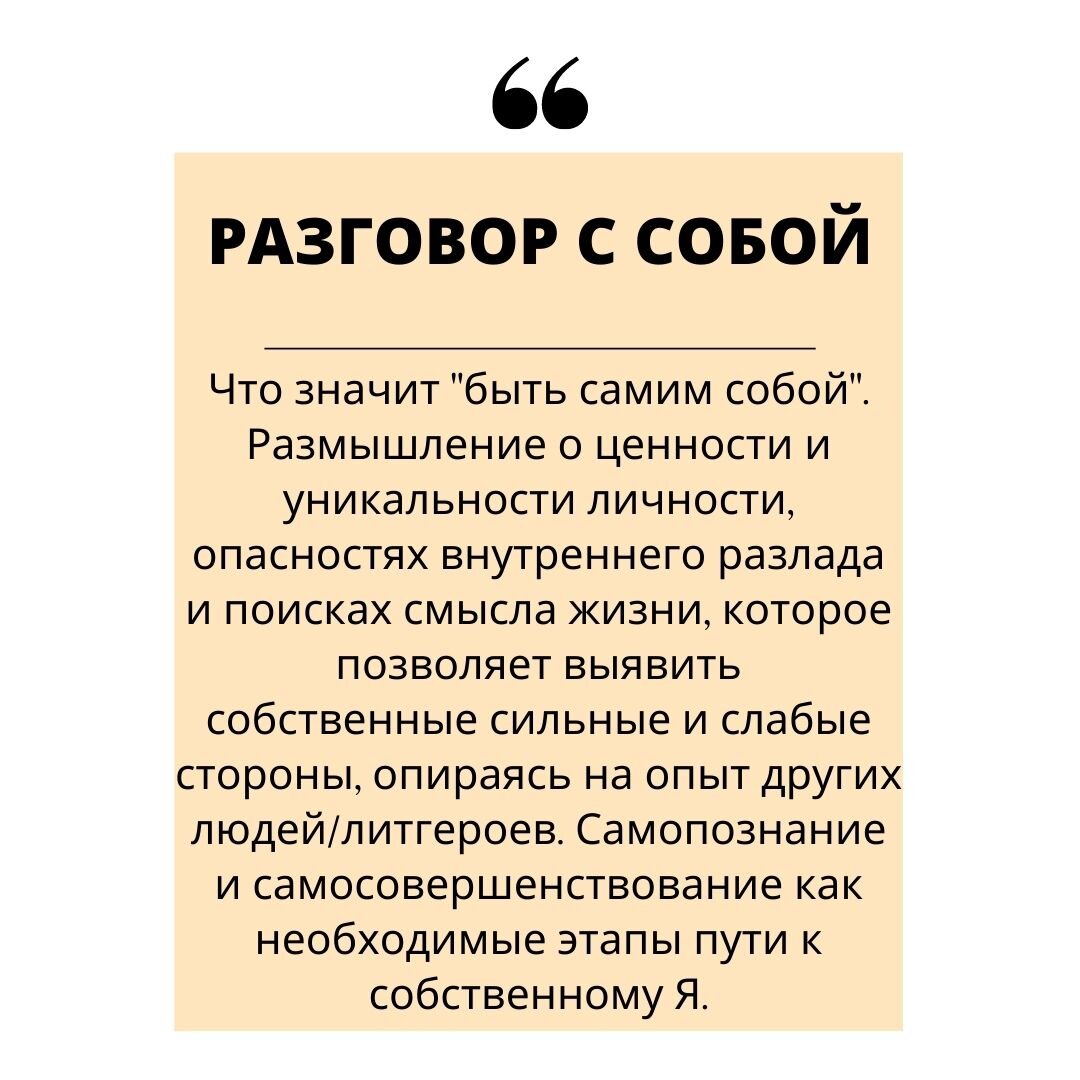 “

РАЗГОВОР С СОБОЙ

Что значит "быть самим собой". Размышление о ценности и уникальности личности, опасностях внутреннего разлада и поисках смысла жизни, которое позволяет выявить собственные сильные и слабые стороны, опираясь на опыт других людей/литгероев. Самопознание и самосовершенствование как необходимые этапы пути к собственному Я.